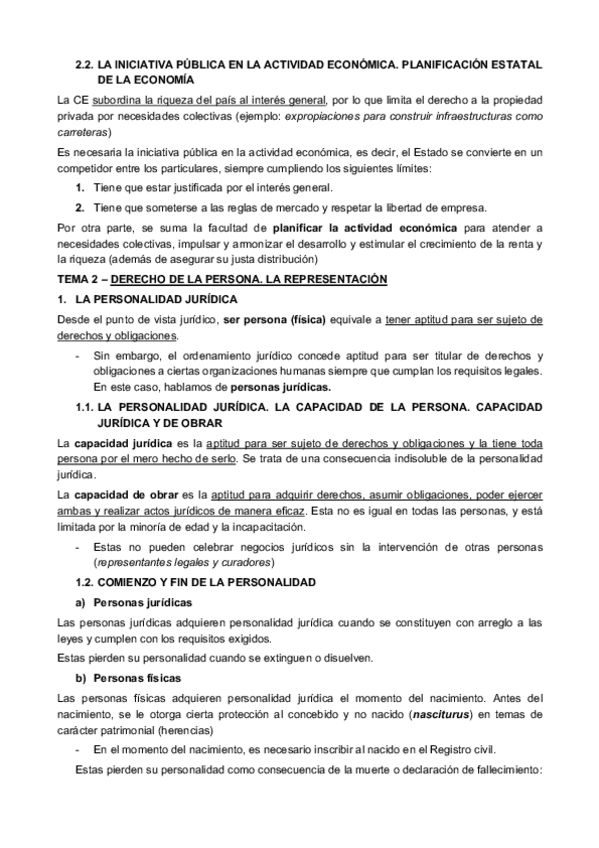 2.2. LA INICIATIVA PÚBLICA EN LA ACTIVIDAD ECONÓMICA. PLANIFICACIÓN ESTATAL DE LA ECONOMÍA

La CE subordina la riqueza del país al interés general, por lo que limita el derecho a la propiedad privada por necesidades colectivas (ejemplo: expropiaciones para construir infraestructuras como carreteras)

Es necesaria la iniciativa pública en la actividad económica, es decir, el Estado se convierte en un competidor entre los particulares, siempre cumpliendo los siguientes límites:

1. Tiene que estar justificada por el interés general.

2. Tiene que someterse a las reglas de mercado y respetar la libertad de empresa.

Por otra parte, se suma la facultad de planificar la actividad económica para atender a necesidades colectivas, impulsar y armonizar el desarrollo y estimular el crecimiento de la renta y la riqueza (además de asegurar su justa distribución)

TEMA 2 – DERECHO DE LA PERSONA. LA REPRESENTACIÓN

1. LA PERSONALIDAD JURÍDICA

Desde el punto de vista jurídico, ser persona (física) equivale a tener aptitud para ser sujeto de derechos y obligaciones.

- Sin embargo, el ordenamiento jurídico concede aptitud para ser titular de derechos y obligaciones a ciertas organizaciones humanas siempre que cumplan los requisitos legales. En este caso, hablamos de personas jurídicas.

1.1. LA PERSONALIDAD JURÍDICA. LA CAPACIDAD DE LA PERSONA. CAPACIDAD JURÍDICA Y DE OBRAR

La capacidad jurídica es la aptitud para ser sujeto de derechos y obligaciones y la tiene toda persona por el mero hecho de serlo. Se trata de una consecuencia indisoluble de la personalidad jurídica.

La capacidad de obrar es la aptitud para adquirir derechos, asumir obligaciones, poder ejercer ambas y realizar actos jurídicos de manera eficaz. Esta no es igual en todas las personas, y está limitada por la minoría de edad y la incapacitación.

- Estas no pueden celebrar negocios jurídicos sin la intervención de otras personas (representantes legales y curadores)

1.2. COMIENZO Y FIN DE LA PERSONALIDAD

a) Personas jurídicas

Las personas jurídicas adquieren personalidad jurídica cuando se constituyen con arreglo a las leyes y cumplen con los requisitos exigidos.

Estas pierden su personalidad cuando se extinguen o disuelven.

b) Personas físicas

Las personas físicas adquieren personalidad jurídica el momento del nacimiento. Antes del nacimiento, se le otorga cierta protección al concebido y no nacido (nasciturus) en temas de carácter patrimonial (herencias)

- En el momento del nacimiento, es necesario inscribir al nacido en el Registro civil.

Estas pierden su personalidad como consecuencia de la muerte o declaración de fallecimiento: